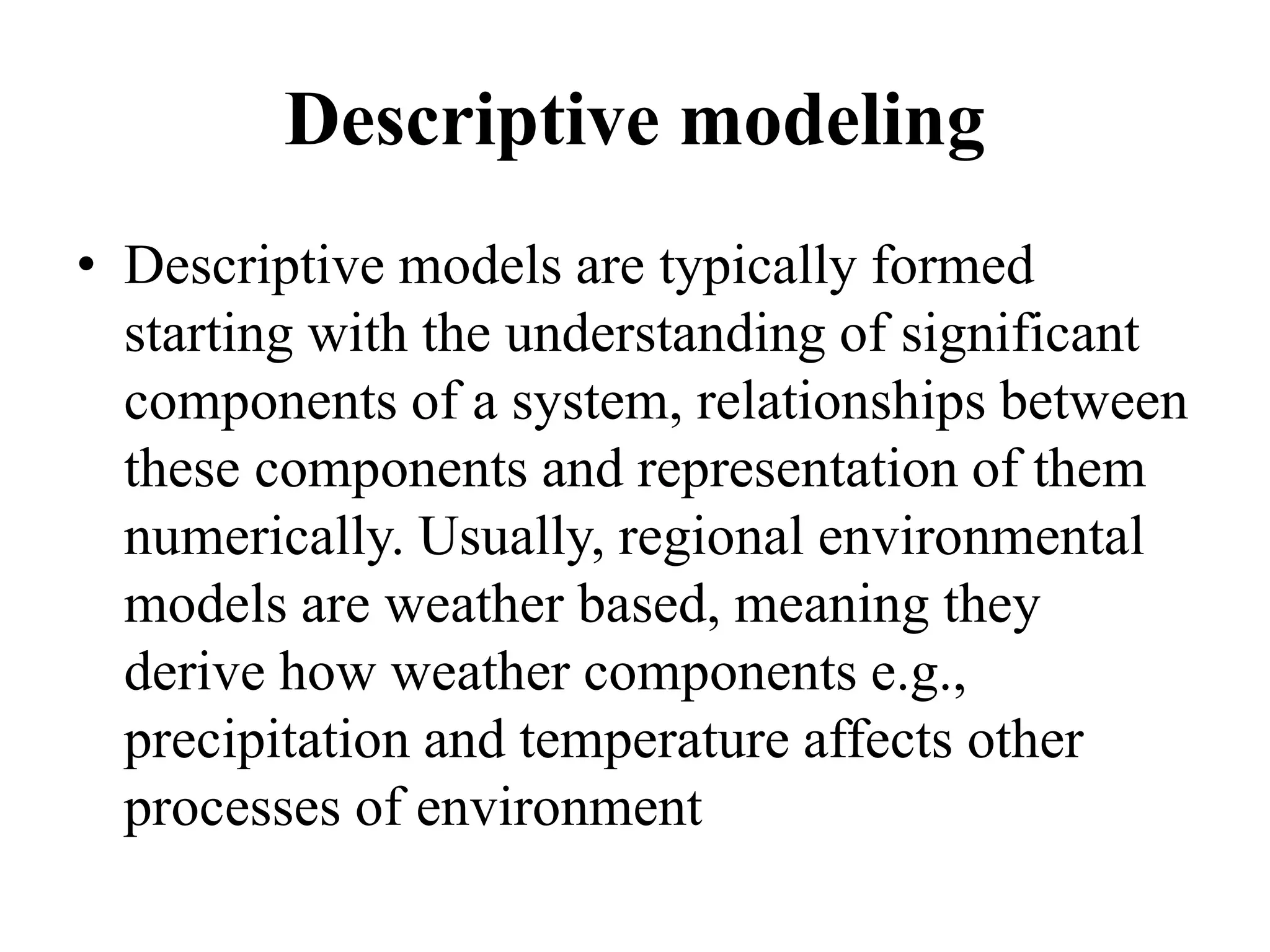 Descriptive modeling

• Descriptive models are typically formed starting with the understanding of significant components of a system, relationships between these components and representation of them numerically. Usually, regional environmental models are weather based, meaning they derive how weather components e.g., precipitation and temperature affects other processes of environment